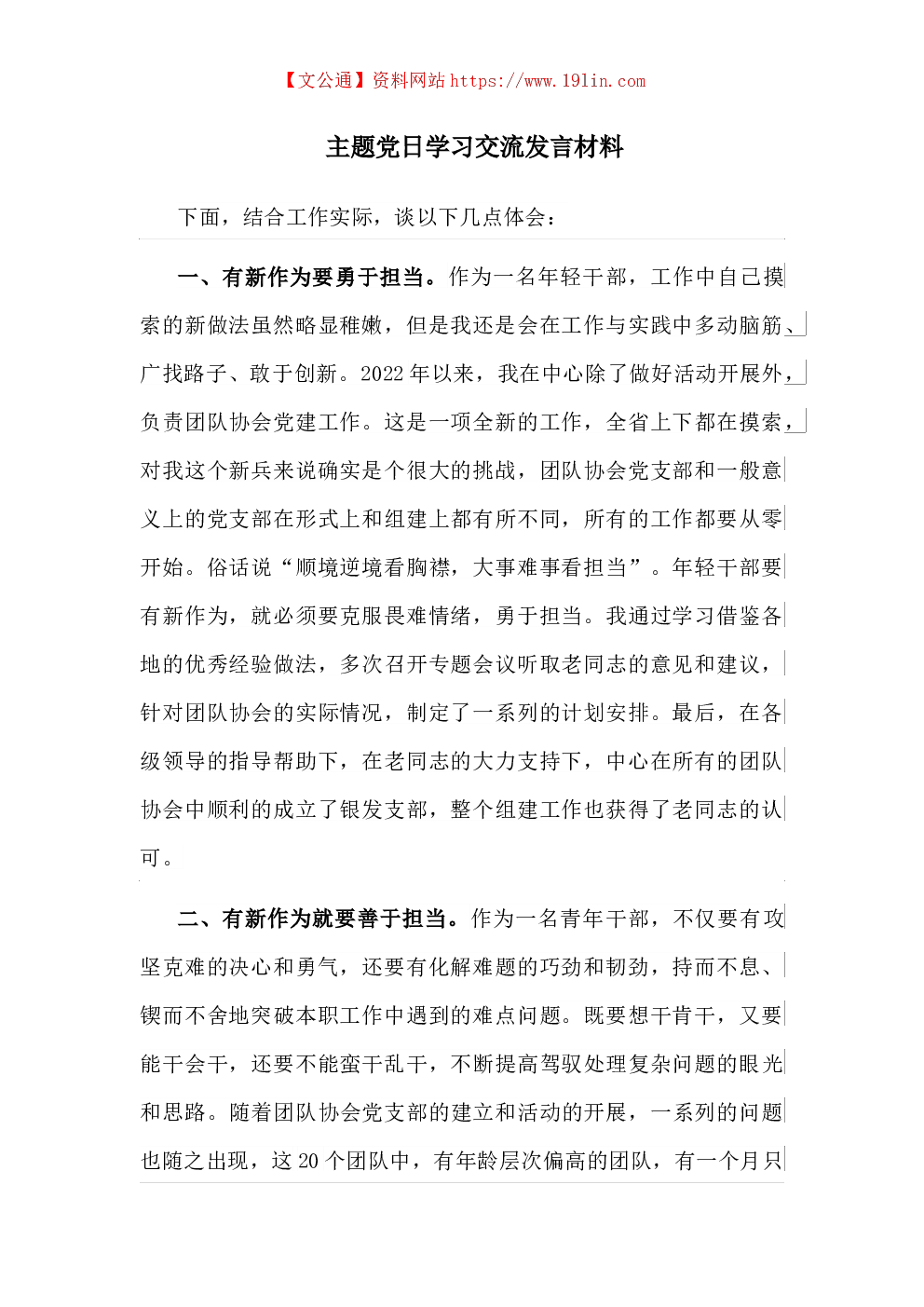 【文公通】资料网站 https://www.191in.com

主题党日学习交流发言材料

下面，结合工作实际，谈以下几点体会：

一、有新作为要勇于担当。作为一名年轻干部，工作中自己摸索的新做法虽然略显稚嫩，但是我还是会在工作与实践中多动脑筋、广找路子、敢于创新。2022 年以来，我在中心除了做好活动开展外，负责团队协会党建工作。这是一项全新的工作，全省上下都在摸索，对我这个新兵来说确实是个很大的挑战，团队协会党支部和一般意义上的党支部在形式上和组建上都有所不同，所有的工作都要从零开始。俗话说“顺境逆境看胸襟，大事难事看担当”。年轻干部要有新作为，就必须要克服畏难情绪，勇于担当。我通过学习借鉴各地的优秀经验做法，多次召开专题会议听取老同志的意见和建议，针对团队协会的实际情况，制定了一系列的计划安排。最后，在各级领导的指导帮助下，在老同志的大力支持下，中心在所有的团队协会中顺利的成立了银发支部，整个组建工作也获得了老同志的认可。

二、有新作为就要善于担当。作为一名青年干部，不仅要有攻坚克难的决心和勇气，还要有化解难题的巧劲和韧劲，持而不息、锲而不舍地突破本职工作中遇到的难点问题。既要想干肯干，又要能干会干，还要不能蛮干乱干，不断提高驾驭处理复杂问题的眼光和思路。随着团队协会党支部的建立和活动的开展，一系列的问题也随之出现，这 20 个团队中，有年龄层次偏高的团队，有一个月只